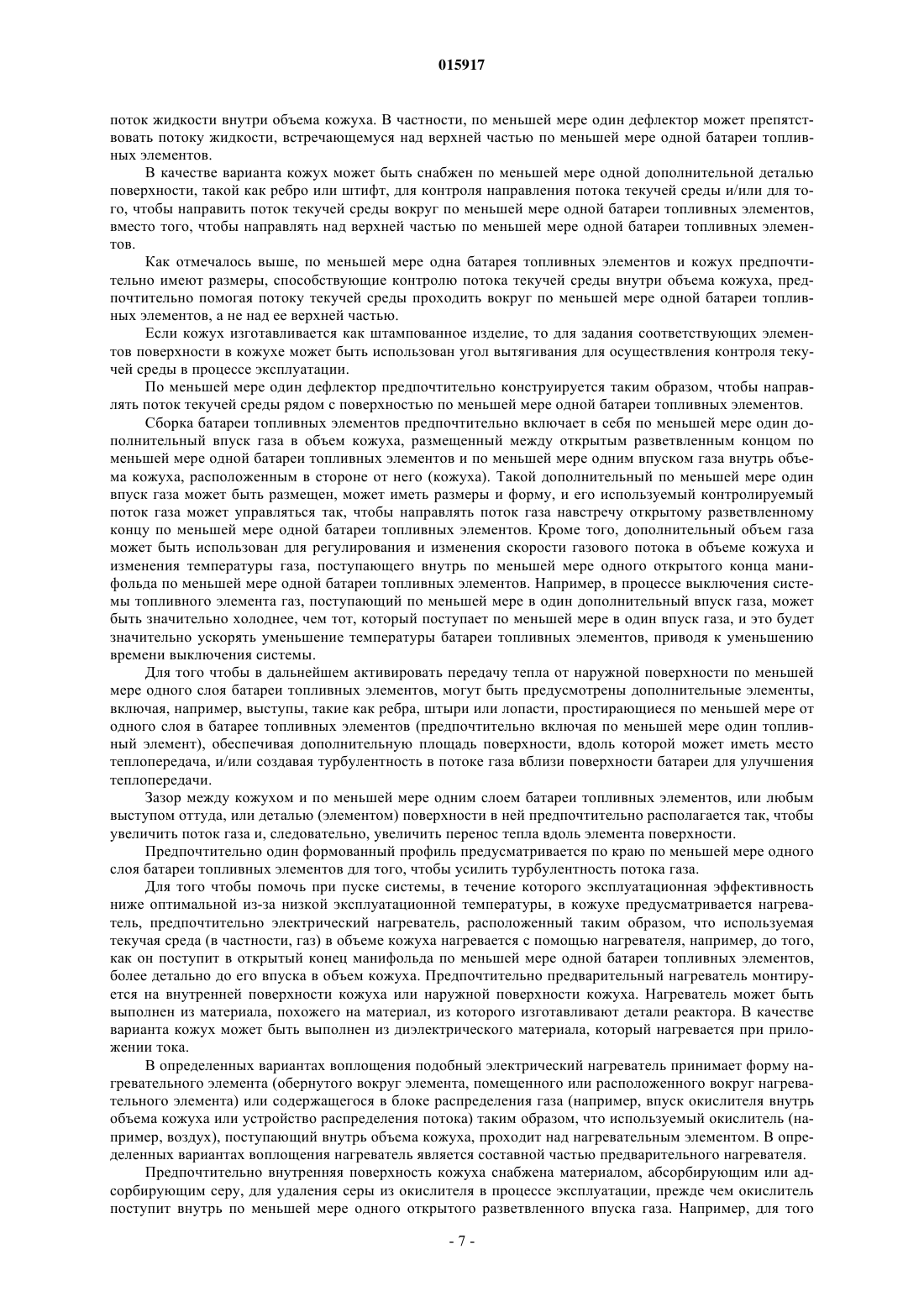 015917

поток жидкости внутри объема кожуха. В частности, по меньшей мере один дефлектор может препятствовать потоку жидкости, встречающемуся над верхней частью по меньшей мере одной батареи топливных элементов.

В качестве варианта кожух может быть снабжен по меньшей мере одной дополнительной деталью поверхности, такой как ребро или штифт, для контроля направления потока текучей среды и/или для того, чтобы направить поток текучей среды вокруг по меньшей мере одной батареи топливных элементов, вместо того, чтобы направлять над верхней частью по меньшей мере одной батареи топливных элементов.

Как отмечалось выше, по меньшей мере одна батарея топливных элементов и кожух предпочтительно имеют размеры, способствующие контролю потока текучей среды внутри объема кожуха, предпочтительно помогая потоку текучей среды проходить вокруг по меньшей мере одной батареи топливных элементов, а не над ее верхней частью.

Если кожух изготавливается как штампованное изделие, то для задания соответствующих элементов поверхности в кожухе может быть использован угол вытягивания для осуществления контроля текучей среды в процессе эксплуатации.

По меньшей мере один дефлектор предпочтительно конструируется таким образом, чтобы направлять поток текучей среды рядом с поверхностью по меньшей мере одной батареи топливных элементов.

Сборка батареи топливных элементов предпочтительно включает в себя по меньшей мере один дополнительный впуск газа в объем кожуха, размещенный между открытым разветвленным концом по меньшей мере одной батареи топливных элементов и по меньшей мере одним впуском газа внутрь объема кожуха, расположенным в стороне от него (кожуха). Такой дополнительный по меньшей мере один впуск газа может быть размещен, может иметь размеры и форму, и его используемый контролируемый поток газа может управляться так, чтобы направлять поток газа навстречу открытому разветвленному концу по меньшей мере одной батареи топливных элементов. Кроме того, дополнительный объем газа может быть использован для регулирования и изменения скорости газового потока в объеме кожуха и изменения температуры газа, поступающего внутрь по меньшей мере одного открытого конца манифольда по меньшей мере одной батареи топливных элементов. Например, в процессе выключения системы топливного элемента газ, поступающий по меньшей мере в один дополнительный впуск газа, может быть значительно холоднее, чем тот, который поступает по меньшей мере в один впуск газа, и это будет значительно ускорять уменьшение температуры батареи топливных элементов, приводя к уменьшению времени выключения системы.

Для того чтобы в дальнейшем активировать передачу тепла от наружной поверхности по меньшей мере одного слоя батареи топливных элементов, могут быть предусмотрены дополнительные элементы, включая, например, выступы, такие как ребра, штыри или лопасти, простирающиеся по меньшей мере от одного слоя в батарее топливных элементов (предпочтительно включая по меньшей мере один топливный элемент), обеспечивая дополнительную площадь поверхности, вдоль которой может иметь место теплопередача, и/или создавая турбулентность в потоке газа вблизи поверхности батареи для улучшения теплопередачи.

Зазор между кожухом и по меньшей мере одним слоем батареи топливных элементов, или любым выступом оттуда, или деталью (элементом) поверхности в ней предпочтительно располагается так, чтобы увеличить поток газа и, следовательно, увеличить перенос тепла вдоль элемента поверхности.

Предпочтительно один формованный профиль предусматривается по краю по меньшей мере одного слоя батареи топливных элементов для того, чтобы усилить турбулентность потока газа.

Для того чтобы помочь при пуске системы, в течение которого эксплуатационная эффективность ниже оптимальной из-за низкой эксплуатационной температуры, в кожухе предусматривается нагреватель, предпочтительно электрический нагреватель, расположенный таким образом, что используемая текучая среда (в частности, газ) в объеме кожуха нагревается с помощью нагревателя, например, до того, как он поступит в открытый конец манифольда по меньшей мере одной батареи топливных элементов, более детально до его впуска в объем кожуха. Предпочтительно предварительный нагреватель монтируется на внутренней поверхности кожуха или наружной поверхности кожуха. Нагреватель может быть выполнен из материала, похожего на материал, из которого изготавливают детали реактора. В качестве варианта кожух может быть выполнен из диэлектрического материала, который нагревается при приложении тока.

В определенных вариантах воплощения подобный электрический нагреватель принимает форму нагревательного элемента (обернутого вокруг элемента, помещенного или расположенного вокруг нагревательного элемента) или содержащегося в блоке распределения газа (например, впуск окислителя внутрь объема кожуха или устройство распределения потока) таким образом, что используемый окислитель (например, воздух), поступающий внутрь объема кожуха, проходит над нагревательным элементом. В определенных вариантах воплощения нагреватель является составной частью предварительного нагревателя.

Предпочтительно внутренняя поверхность кожуха снабжена материалом, абсорбирующим или адсорбирующим серу, для удаления серы из окислителя в процессе эксплуатации, прежде чем окислитель поступит внутрь по меньшей мере одного открытого разветвленного впуска газа. Например, для того

- 7 -